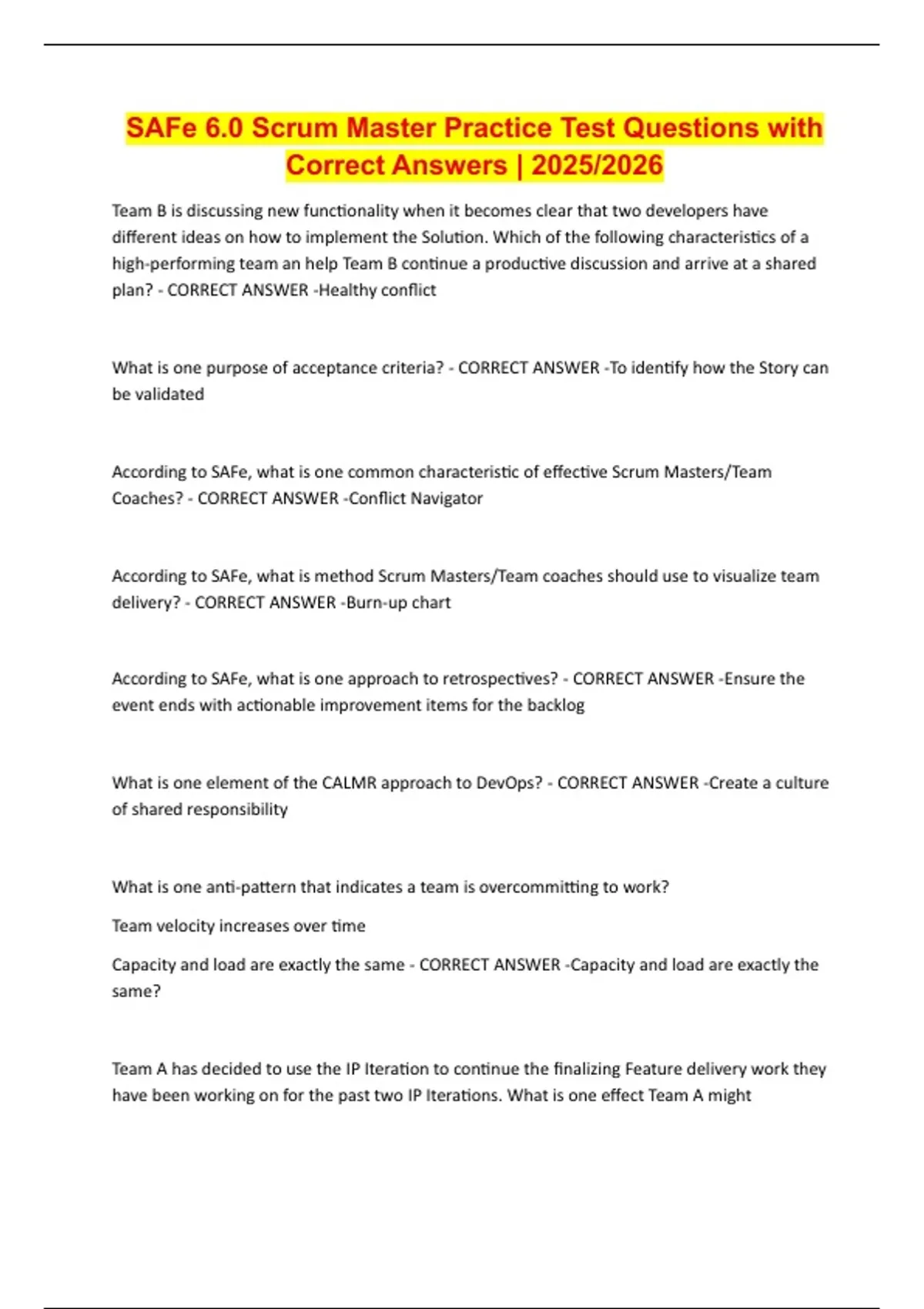 SAFe 6.0 Scrum Master Practice Test Questions with Correct Answers | 2025/2026

Team B is discussing new functionality when it becomes clear that two developers have different ideas on how to implement the Solution. Which of the following characteristics of a high-performing team an help Team B continue a productive discussion and arrive at a shared plan? - CORRECT ANSWER -Healthy conflict

What is one purpose of acceptance criteria? - CORRECT ANSWER -To identify how the Story can be validated

According to SAFe, what is one common characteristic of effective Scrum Masters/Team Coaches? - CORRECT ANSWER -Conflict Navigator

According to SAFe, what is method Scrum Masters/Team coaches should use to visualize team delivery? - CORRECT ANSWER -Burn-up chart

According to SAFe, what is one approach to retrospectives? - CORRECT ANSWER -Ensure the event ends with actionable improvement items for the backlog

What is one element of the CALMR approach to DevOps? - CORRECT ANSWER -Create a culture of shared responsibility

What is one anti-pattern that indicates a team is overcommitting to work?

Team velocity increases over time

Capacity and load are exactly the same - CORRECT ANSWER -Capacity and load are exactly the same?

Team A has decided to use the IP Iteration to continue the finalizing Feature delivery work they have been working on for the past two IP Iterations. What is one effect Team A might